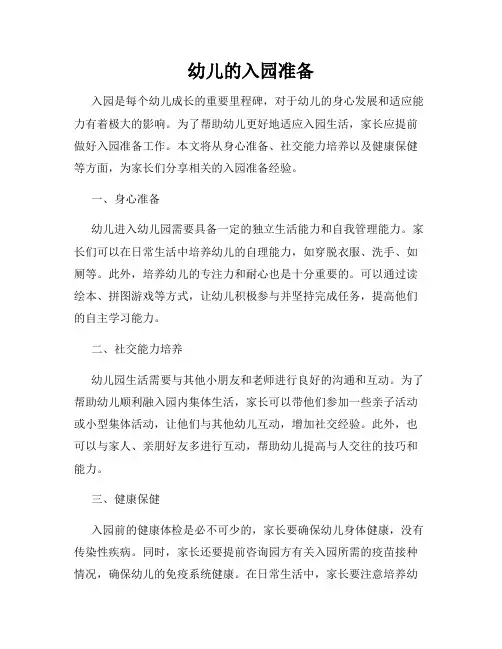 幼儿的入园准备

入园是每个幼儿成长的重要里程碑，对于幼儿的身心发展和适应能力有着极大的影响。为了帮助幼儿更好地适应入园生活，家长应提前做好入园准备工作。本文将从身心准备、社交能力培养以及健康保健等方面，为家长们分享相关的入园准备经验。

一、身心准备

幼儿进入幼儿园需要具备一定的独立生活能力和自我管理能力。家长们可以在日常生活中培养幼儿的自理能力，如穿脱衣服、洗手、如厕等。此外，培养幼儿的专注力和耐心也是十分重要的。可以通过读绘本、拼图游戏等方式，让幼儿积极参与并坚持完成任务，提高他们的自主学习能力。

二、社交能力培养

幼儿园生活需要与其他小朋友和老师进行良好的沟通和互动。为了帮助幼儿顺利融入园内集体生活，家长可以带他们参加一些亲子活动或小型集体活动，让他们与其他幼儿互动，增加社交经验。此外，也可以与家人、亲朋好友多进行互动，帮助幼儿提高与人交往的技巧和能力。

三、健康保健

入园前的健康体检是必不可少的，家长要确保幼儿身体健康，没有传染性疾病。同时，家长还要提前咨询园方有关入园所需的疫苗接种情况，确保幼儿的免疫系统健康。在日常生活中，家长要注意培养幼